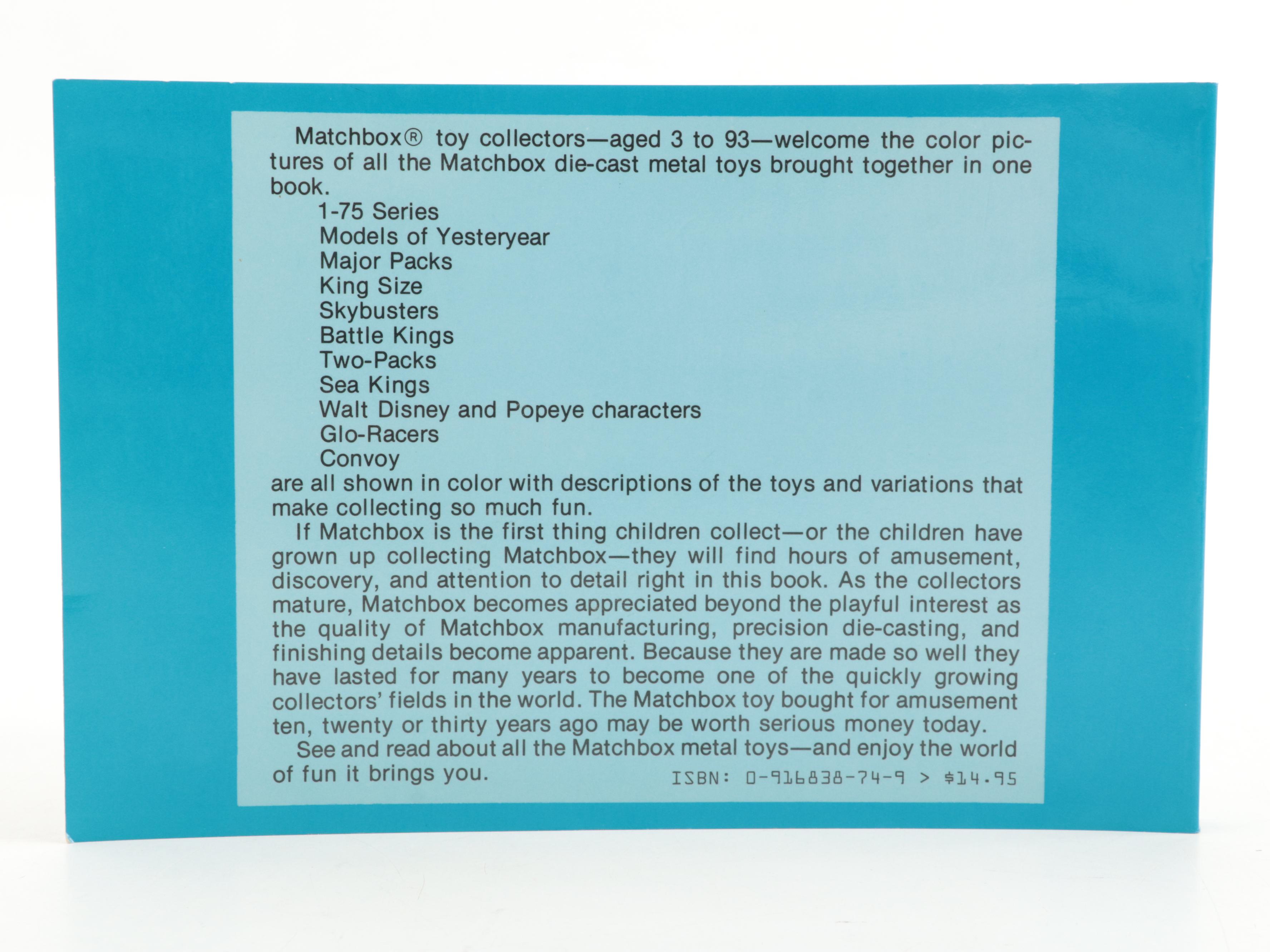 Matchbox® toy collectors—aged 3 to 93—welcome the color pictures of all the Matchbox die-cast metal toys brought together in one book.

1-75 Series
Models of Yesteryear
Major Packs
King Size
Skybusters
Battle Kings
Two-Packs
Sea Kings
Walt Disney and Popeye characters
Glo-Racers
Convoy

are all shown in color with descriptions of the toys and variations that make collecting so much fun.

If Matchbox is the first thing children collect—or the children have grown up collecting Matchbox—they will find hours of amusement, discovery, and attention to detail right in this book. As the collectors mature, Matchbox becomes appreciated beyond the playful interest as the quality of Matchbox manufacturing, precision die-casting, and finishing details become apparent. Because they are made so well they have lasted for many years to become one of the quickly growing collectors' fields in the world. The Matchbox toy bought for amusement ten, twenty or thirty years ago may be worth serious money today.

See and read about all the Matchbox metal toys—and enjoy the world of fun it brings you.

ISBN: 0-916838-74-9 > $14.95